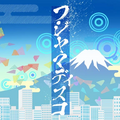 フジヤマディスコ